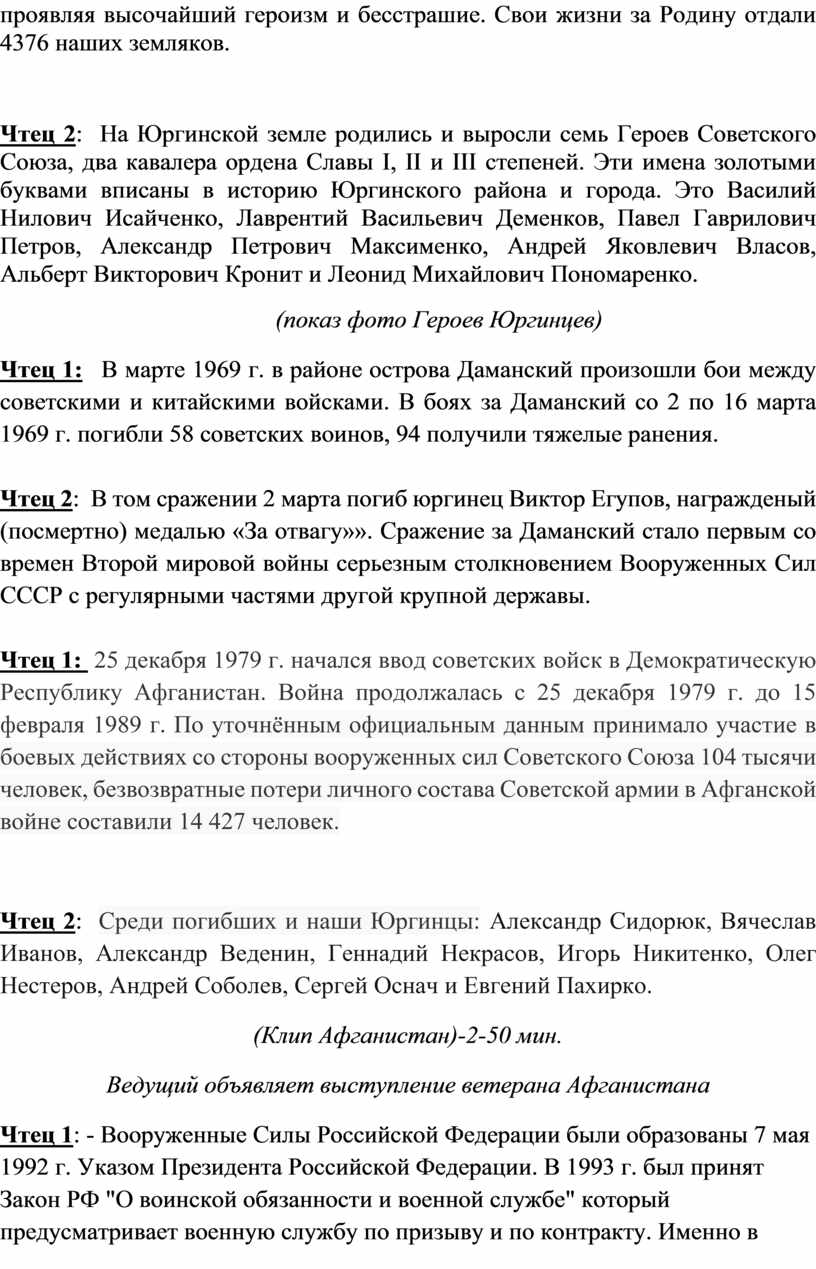 проявляя высочайший героизм и бесстрашие. Свои жизни за Родину отдали 4376 наших земляков.

Чтец 2: На Юргинской земле родились и выросли семь Героев Советского Союза, два кавалера ордена Славы I, II и III степеней. Эти имена золотыми буквами вписаны в историю Юргинского района и города. Это Василий Нилович Исайченко, Лаврентий Васильевич Деменков, Павел Гаврилович Петров, Александр Петрович Максименко, Андрей Яковлевич Власов, Альберт Викторович Кронит и Леонид Михайлович Пономаренко.

(показ фото Героев Юргинцев)

Чтец 1: В марте 1969 г. в районе острова Даманский произошли бои между советскими и китайскими войсками. В боях за Даманский со 2 по 16 марта 1969 г. погибли 58 советских воинов, 94 получили тяжелые ранения.

Чтец 2: В том сражении 2 марта погиб юргинец Виктор Егупов, награжденый (посмертно) медалью «За отвагу»». Сражение за Даманский стало первым со времен Второй мировой войны серьезным столкновением Вооруженных Сил СССР с регулярными частями другой крупной державы.

Чтец 1: 25 декабря 1979 г. начался ввод советских войск в Демократическую Республику Афганистан. Война продолжалась с 25 декабря 1979 г. до 15 февраля 1989 г. По уточнённым официальным данным принимало участие в боевых действиях со стороны вооруженных сил Советского Союза 104 тысячи человек, безвозвратные потери личного состава Советской армии в Афганской войне составили 14 427 человек.

Чтец 2: Среди погибших и наши Юргинцы: Александр Сидорюк, Вячеслав Иванов, Александр Веденин, Геннадий Некрасов, Игорь Никитенко, Олег Нестеров, Андрей Соболев, Сергей Оснач и Евгений Пахирко.

(Клип Афганистан)-2-50 мин.

Ведущий объявляет выступление ветерана Афганистана

Чтец 1: - Вооруженные Силы Российской Федерации были образованы 7 мая 1992 г. Указом Президента Российской Федерации. В 1993 г. был принят Закон РФ "О воинской обязанности и военной службе" который предусматривает военную службу по призыву и по контракту. Именно в